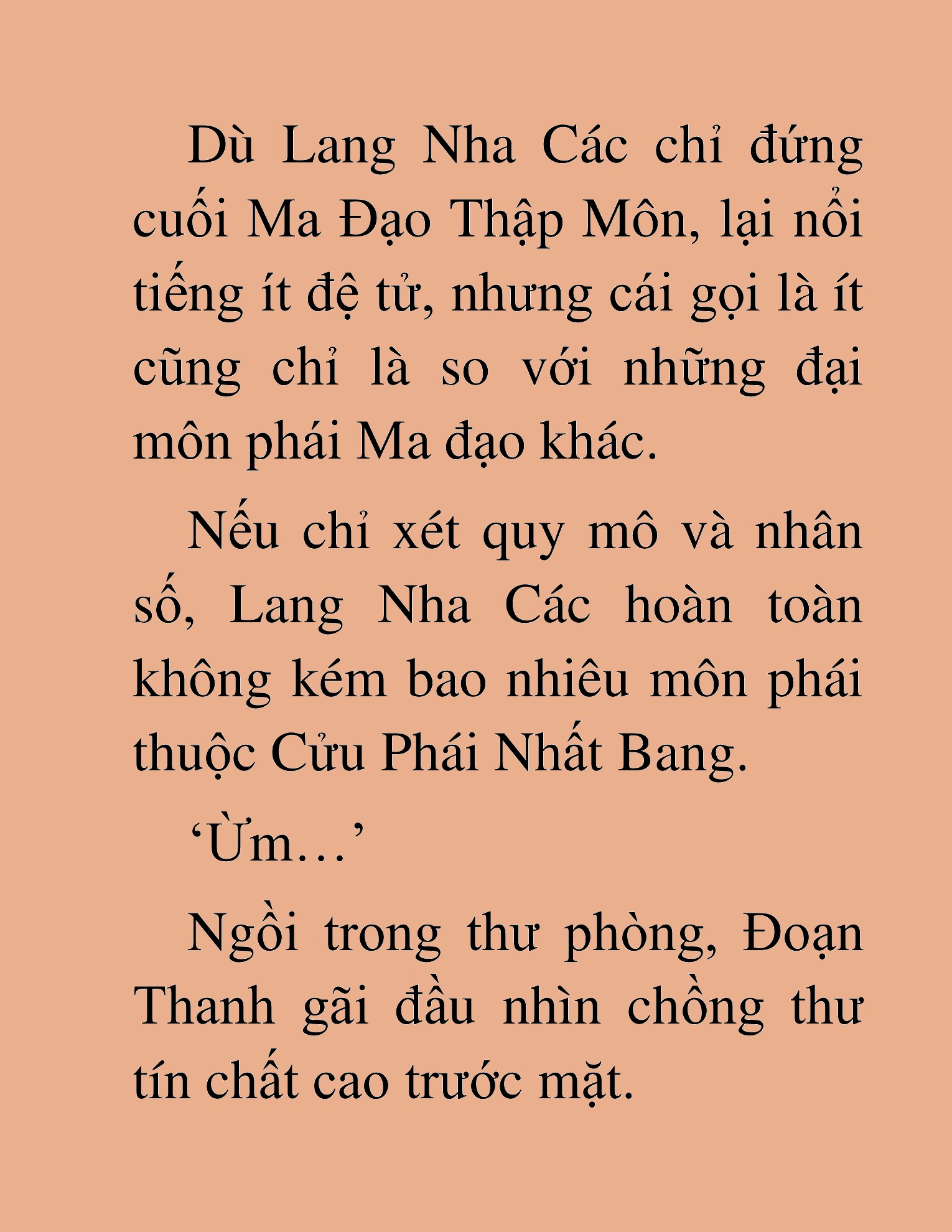 Dù Lang Nha Các chỉ đứng cuối Ma Đạo Thập Môn, lại nổi tiếng ít đệ tử, nhưng cái gọi là ít cũng chỉ là so với những đại môn phái Ma đạo khác.

Nếu chỉ xét quy mô và nhân số, Lang Nha Các hoàn toàn không kém bao nhiêu môn phái thuộc Cửu Phái Nhất Bang.

‘Ừm…’

Ngồi trong thư phòng, Đoạn Thanh gãi đầu nhìn chồng thư tín chất cao trước mặt.